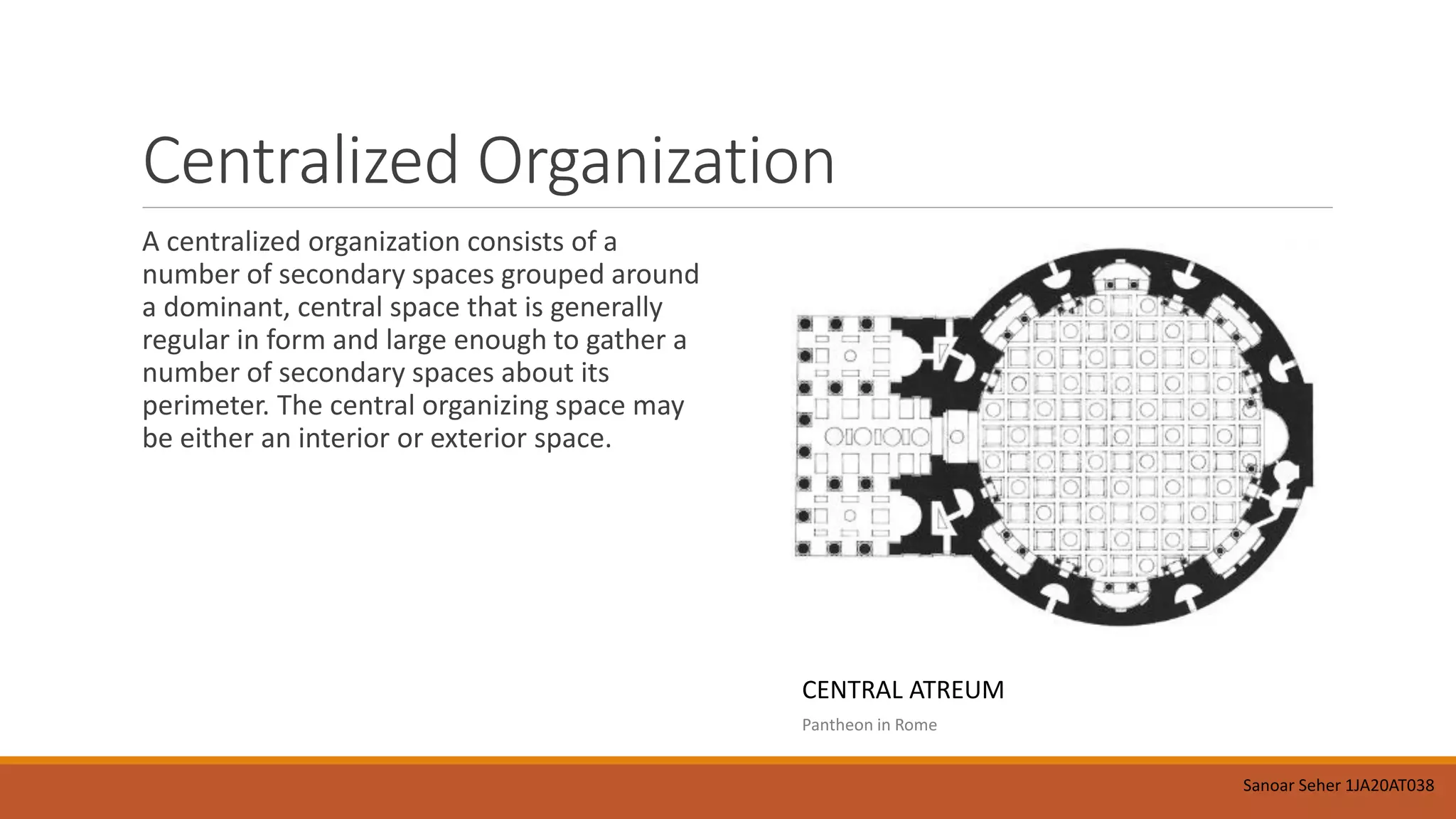 Centralized Organization

A centralized organization consists of a number of secondary spaces grouped around a dominant, central space that is generally regular in form and large enough to gather a number of secondary spaces about its perimeter. The central organizing space may be either an interior or exterior space.

CENTRAL ATREUM

Pantheon in Rome

Sanoar Seher 1JA20AT038